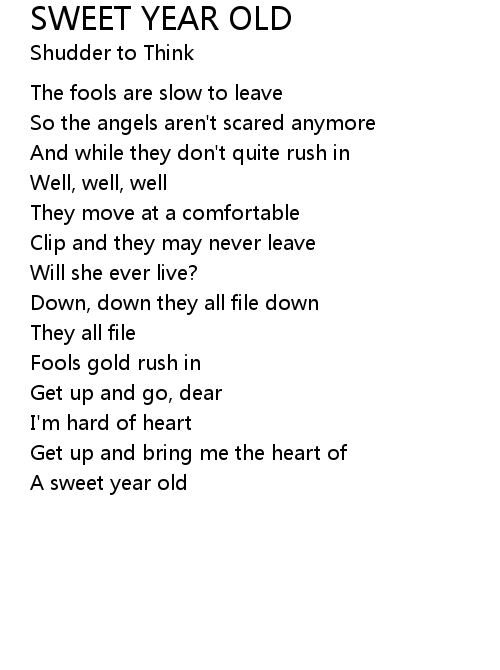 SWEET YEAR OLD
Shudder to Think

The fools are slow to leave
So the angels aren't scared anymore
And while they don't quite rush in
Well, well, well
They move at a comfortable
Clip and they may never leave
Will she ever live?
Down, down they all file down
They all file
Fools gold rush in
Get up and go, dear
I'm hard of heart
Get up and bring me the heart of
A sweet year old